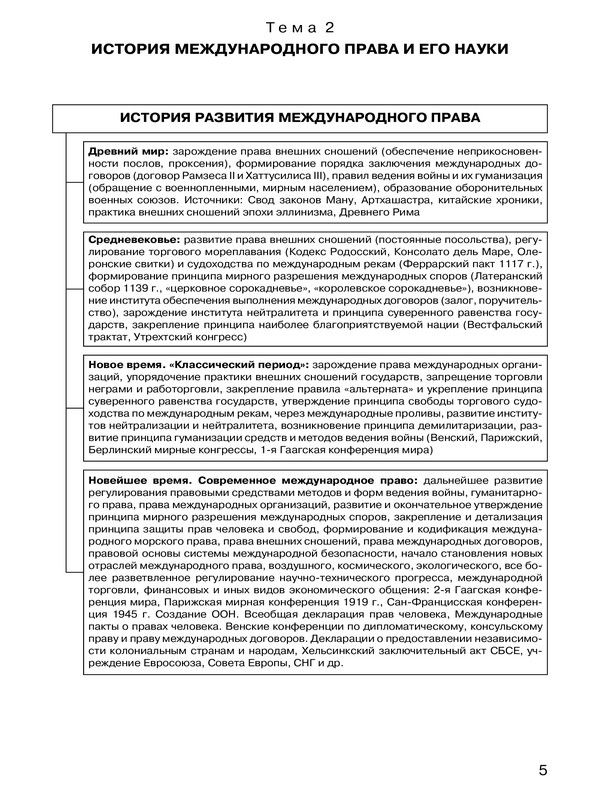 Тема 2
ИСТОРИЯ МЕЖДУНАРОДНОГО ПРАВА И ЕГО НАУКИ

ИСТОРИЯ РАЗВИТИЯ МЕЖДУНАРОДНОГО ПРАВА

Древний мир: зарождение права внешних сношений (обеспечение неприкосновенности послов, проксения), формирование порядка заключения международных договоров (договор Рамзеса II и Хаттусилиса III), правил ведения войны и их гуманизация (обращение с военнопленными, мирным населением), образование оборонительных военных союзов. Источники: Свод законов Ману, Артхашастра, китайские хроники, практика внешних сношений эпохи эллинизма, Древнего Рима

Средневековье: развитие права внешних сношений (постоянные посольства), регулирование торгового мореплавания (Кодекс Родосский, Консолато дель Маре, Олеронские свитки) и судоходства по международным рекам (Феррарский пакт 1117 г.), формирование принципа мирного разрешения международных споров (Латеранский собор 1139 г., «церковное сорокадневье», «королевское сорокадневье»), возникновение института обеспечения выполнения международных договоров (залог, поручительство), зарождение института нейтралитета и принципа суверенного равенства государств, закрепление принципа наиболее благоприятствуемой нации (Вестфальский трактат, Утрехтский конгресс)

Новое время. «Классический период»: зарождение права международных организаций, упорядочение практики внешних сношений государств, запрещение торговли неграми и работорговли, закрепление правила «альтерната» и укрепление принципа суверенного равенства государств, утверждение принципа свободы торгового судоходства по международным рекам, через международные проливы, развитие институтов нейтрализации и нейтралитета, возникновение принципа демилитаризации, развитие принципа гуманизации средств и методов ведения войны (Венский, Парижский, Берлинский мирные конгрессы, 1-я Гаагская конференция мира)

Новейшее время. Современное международное право: дальнейшее развитие регулирования правовыми средствами методов и форм ведения войны, гуманитарного права, права международных организаций, развитие и окончательное утверждение принципа мирного разрешения международных споров, закрепление и детализация принципа защиты прав человека и свобод, формирование и кодификация международного морского права, права внешних сношений, права международных договоров, правовой основы системы международной безопасности, начало становления новых отраслей международного права, воздушного, космического, экологического, все более разветвленное регулирование научно-технического прогресса, международной торговли, финансовых и иных видов экономического общения: 2-я Гаагская конференция мира, Парижская мирная конференция 1919 г., Сан-Францисская конференция 1945 г. Создание ООН. Всеобщая декларация прав человека, Международные пакты о правах человека. Венские конференции по дипломатическому, консульскому праву и праву международных договоров. Декларации о предоставлении независимости колониальным странам и народам, Хельсинкский заключительный акт СБСЕ, учреждение Евросоюза, Совета Европы, СНГ и др.

5